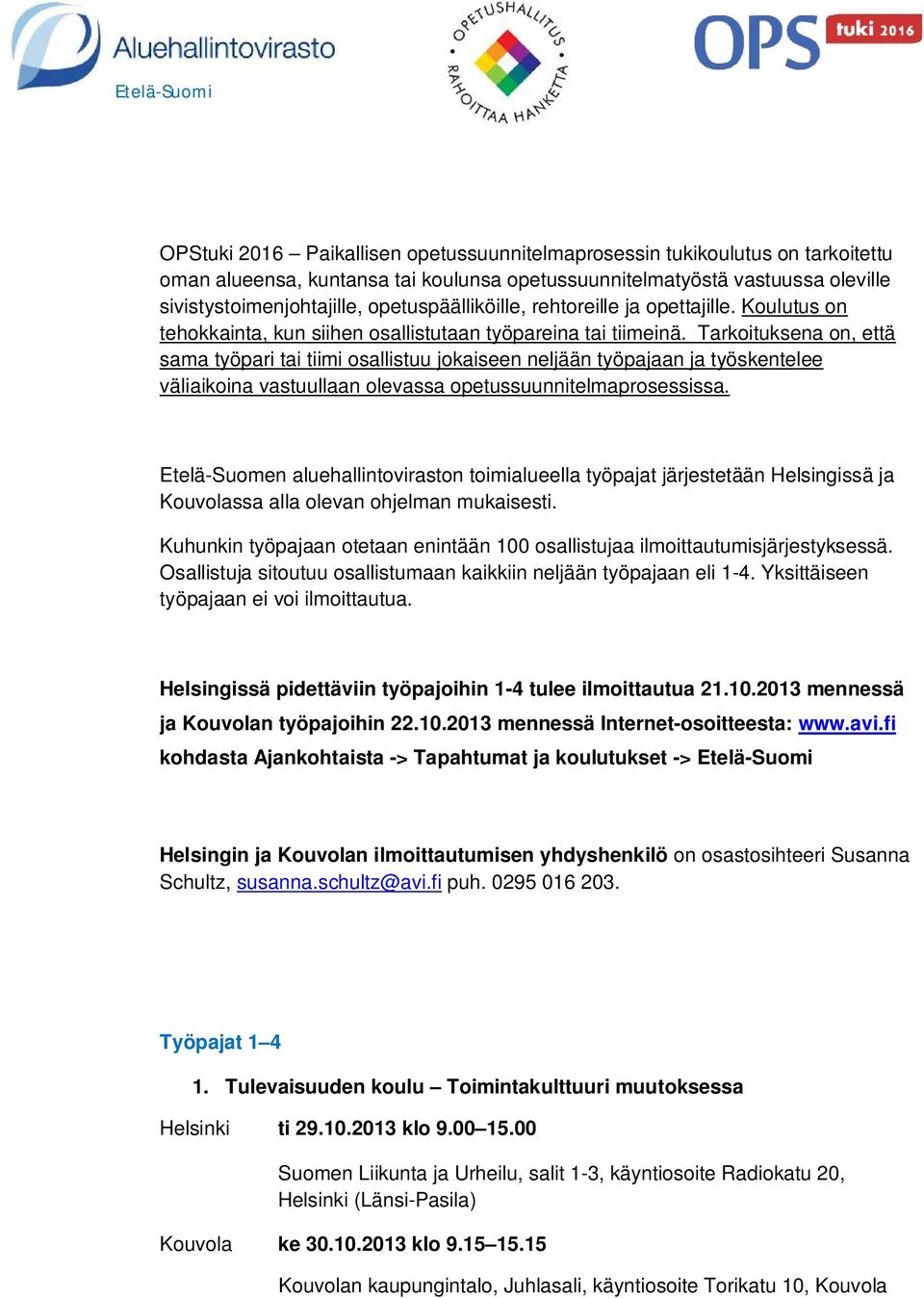 Aluehallintovirasto
Etelä-Suomi

OPETUSHALLITUS RAHOITTAA HANKETTA

OPS tuki 2016

OPStuki 2016 – Paikallisen opetussuunnitelmaprosessin tukikoulutus on tarkoitettu oman alueensa, kuntansa tai koulunsa opetussuunnitelmatyöstä vastuussa oleville sivistystoimenjohtajille, opetuspäälliköille, rehtoreille ja opettajille. Koulutus on tehokkainta, kun siihen osallistutaan työpareina tai tiimeinä. Tarkoituksena on, että sama työpari tai tiimi osallistuu jokaiseen neljään työpajaan ja työskentelee väliaikoina vastuullaan olevassa opetussuunnitelmaprosessissa.

Etelä-Suomen aluehallintoviraston toimialueella työpajat järjestetään Helsingissä ja Kouvolassa alla olevan ohjelman mukaisesti.

Kuhunkin työpajaan otetaan enintään 100 osallistujaa ilmoittautumisjärjestyksessä. Osallistuja sitoutuu osallistumaan kaikkiin neljään työpajaan eli 1-4. Yksittäiseen työpajaan ei voi ilmoittautua.

Helsingissä pidettäviin työpajoihin 1-4 tulee ilmoittautua 21.10.2013 mennessä ja Kouvolan työpajoihin 22.10.2013 mennessä Internet-osoitteesta: www.avi.fi kohdasta Ajankohtaista -> Tapahtumat ja koulutukset -> Etelä-Suomi

Helsingin ja Kouvolan ilmoittautumisen yhdyshenkilö on osastosihteeri Susanna Schultz, susanna.schultz@avi.fi puh. 0295 016 203.

Työpajat 1–4

1. Tulevaisuuden koulu – Toimintakulttuuri muutoksessa

Helsinki ti 29.10.2013 klo 9.00–15.00

Suomen Liikunta ja Urheilu, salit 1-3, käyntiosoite Radiokatu 20, Helsinki (Länsi-Pasila)

Kouvola ke 30.10.2013 klo 9.15–15.15

Kouvolan kaupungintalo, Juhlasali, käyntiosoite Torikatu 10, Kouvola